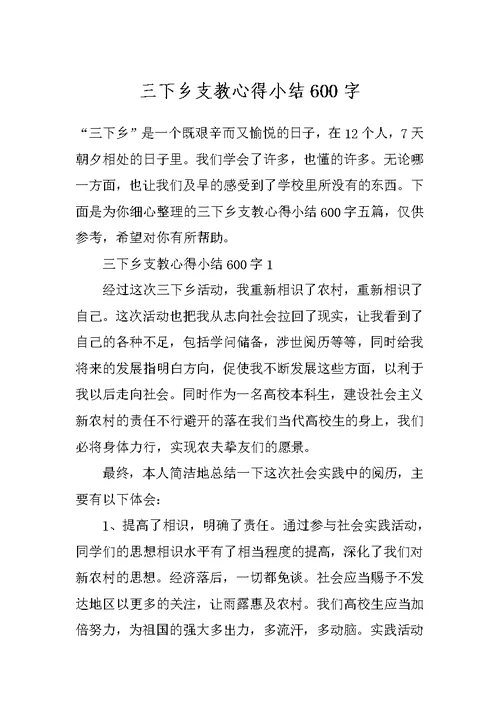 三下乡支教心得小结600字

“三下乡”是一个既艰辛而又愉悦的日子，在12个人，7天朝夕相处的日子里。我们学会了许多，也懂的许多。无论哪一方面，也让我们及早的感受到了学校里所没有的东西。下面是为你细心整理的三下乡支教心得小结600字五篇，仅供参考，希望对你有所帮助。

三下乡支教心得小结600字1

经过这次三下乡活动，我重新相识了农村，重新相识了自己。这次活动也把我从志向社会拉回了现实，让我看到了自己的各种不足，包括学问储备，涉世阅历等等，同时给我将来的发展指明白方向，促使我不断发展这些方面，以利于我以后走向社会。同时作为一名高校本科生，建设社会主义新农村的责任不行避开的落在我们当代高校生的身上，我们必将身体力行，实现农夫挚友们的愿景。

最终，本人简洁地总结一下这次社会实践中的阅历，主要有以下体会：

1、提高了相识，明确了责任。通过参与社会实践活动，同学们的思想相识水平有了相当程度的提高，深化了我们对新农村的思想。经济落后，一切都免谈。社会应当赐予不发达地区以更多的关注，让雨露惠及农村。我们高校生应当加倍努力，为祖国的强大多出力，多流汗，多动脑。实践活动